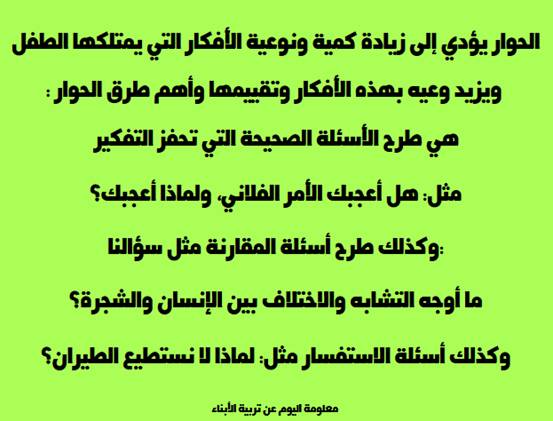 الحوار يؤدي إلى زيادة كمية ونوعية الأفكار التي يمتلكها الطفل

ويزيد وعيه بهذه الأفكار وتقييمها وأهم طرق الحوار :

هي طرح الأسئلة الصحيحة التي تحفز التفكير

مثل: هل أعجبك الأمر الفلاني، ولماذا أعجبك؟

:وكذلك طرح أسئلة المقارنة مثل سؤالنا

ما أوجه التشابه والاختلاف بين الإنسان والشجرة؟

وكذلك أسئلة الاستفسار مثل: لماذا لا نستطيع الطيران؟

معلومة اليوم عن تربية الأبناء